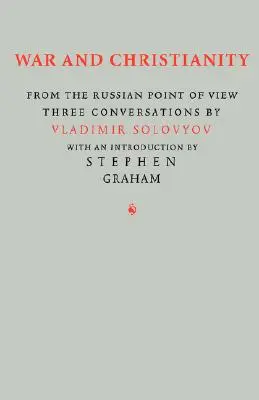 WAR AND CHRISTIANITY

FROM THE RUSSIAN POINT OF VIEW
THREE CONVERSATIONS BY
VLADIMIR SOLOVYOV
WITH AN INTRODUCTION BY
STEPHEN
GRAHAM